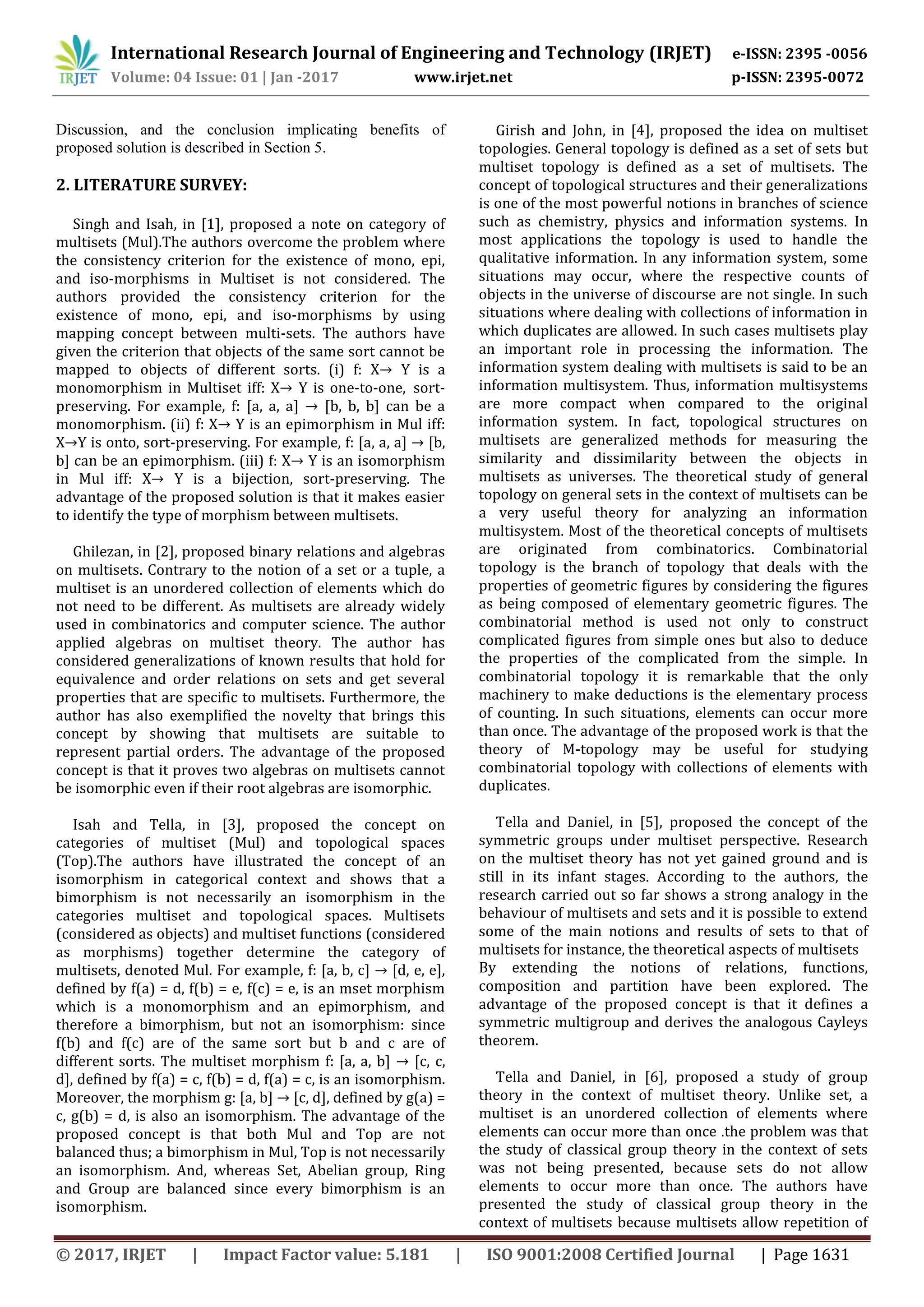 IRJET International Research Journal of Engineering and Technology (IRJET) e-ISSN: 2395 -0056
Volume: 04 Issue: 01 | Jan -2017 www.irjet.net p-ISSN: 2395-0072

Discussion, and the conclusion implicating benefits of proposed solution is described in Section 5.

2. LITERATURE SURVEY:

Singh and Isah, in [1], proposed a note on category of multisets (Mul).The authors overcome the problem where the consistency criterion for the existence of mono, epi, and iso-morphisms in Multiset is not considered. The authors provided the consistency criterion for the existence of mono, epi, and iso-morphisms by using mapping concept between multi-sets. The authors have given the criterion that objects of the same sort cannot be mapped to objects of different sorts. (i) f: X→ Y is a monomorphism in Multiset iff: X→ Y is one-to-one, sort-preserving. For example, f: [a, a, a] → [b, b, b] can be a monomorphism. (ii) f: X→ Y is an epimorphism in Mul iff: X→Y is onto, sort-preserving. For example, f: [a, a, a] → [b, b] can be an epimorphism. (iii) f: X→ Y is an isomorphism in Mul iff: X→ Y is a bijection, sort-preserving. The advantage of the proposed solution is that it makes easier to identify the type of morphism between multisets.

Ghilezan, in [2], proposed binary relations and algebras on multisets. Contrary to the notion of a set or a tuple, a multiset is an unordered collection of elements which do not need to be different. As multisets are already widely used in combinatorics and computer science. The author applied algebras on multiset theory. The author has considered generalizations of known results that hold for equivalence and order relations on sets and get several properties that are specific to multisets. Furthermore, the author has also exemplified the novelty that brings this concept by showing that multisets are suitable to represent partial orders. The advantage of the proposed concept is that it proves two algebras on multisets cannot be isomorphic even if their root algebras are isomorphic.

Isah and Tella, in [3], proposed the concept on categories of multiset (Mul) and topological spaces (Top).The authors have illustrated the concept of an isomorphism in categorical context and shows that a bimorphism is not necessarily an isomorphism in the categories multiset and topological spaces. Multisets (considered as objects) and multiset functions (considered as morphisms) together determine the category of multisets, denoted Mul. For example, f: [a, b, c] → [d, e, e], defined by f(a) = d, f(b) = e, f(c) = e, is an mset morphism which is a monomorphism and an epimorphism, and therefore a bimorphism, but not an isomorphism: since f(b) and f(c) are of the same sort but b and c are of different sorts. The multiset morphism f: [a, a, b] → [c, c, d], defined by f(a) = c, f(b) = d, f(a) = c, is an isomorphism. Moreover, the morphism g: [a, b] → [c, d], defined by g(a) = c, g(b) = d, is also an isomorphism. The advantage of the proposed concept is that both Mul and Top are not balanced thus; a bimorphism in Mul, Top is not necessarily an isomorphism. And, whereas Set, Abelian group, Ring and Group are balanced since every bimorphism is an isomorphism.

Girish and John, in [4], proposed the idea on multiset topologies. General topology is defined as a set of sets but multiset topology is defined as a set of multisets. The concept of topological structures and their generalizations is one of the most powerful notions in branches of science such as chemistry, physics and information systems. In most applications the topology is used to handle the qualitative information. In any information system, some situations may occur, where the respective counts of objects in the universe of discourse are not single. In such situations where dealing with collections of information in which duplicates are allowed. In such cases multisets play an important role in processing the information. The information system dealing with multisets is said to be an information multisystem. Thus, information multisystems are more compact when compared to the original information system. In fact, topological structures on multisets are generalized methods for measuring the similarity and dissimilarity between the objects in multisets as universes. The theoretical study of general topology on general sets in the context of multisets can be a very useful theory for analyzing an information multisystem. Most of the theoretical concepts of multisets are originated from combinatorics. Combinatorial topology is the branch of topology that deals with the properties of geometric figures by considering the figures as being composed of elementary geometric figures. The combinatorial method is used not only to construct complicated figures from simple ones but also to deduce the properties of the complicated from the simple. In combinatorial topology it is remarkable that the only machinery to make deductions is the elementary process of counting. In such situations, elements can occur more than once. The advantage of the proposed work is that the theory of M-topology may be useful for studying combinatorial topology with collections of elements with duplicates.

Tella and Daniel, in [5], proposed the concept of the symmetric groups under multiset perspective. Research on the multiset theory has not yet gained ground and is still in its infant stages. According to the authors, the research carried out so far shows a strong analogy in the behaviour of multisets and sets and it is possible to extend some of the main notions and results of sets to that of multisets for instance, the theoretical aspects of multisets By extending the notions of relations, functions, composition and partition have been explored. The advantage of the proposed concept is that it defines a symmetric multigroup and derives the analogous Cayleys theorem.

Tella and Daniel, in [6], proposed a study of group theory in the context of multiset theory. Unlike set, a multiset is an unordered collection of elements where elements can occur more than once .the problem was that the study of classical group theory in the context of sets was not being presented, because sets do not allow elements to occur more than once. The authors have presented the study of classical group theory in the context of multisets because multisets allow repetition of

© 2017, IRJET | Impact Factor value: 5.181 | ISO 9001:2008 Certified Journal | Page 1631